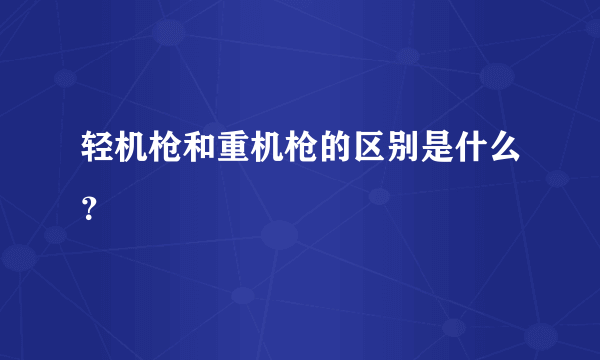 轻机枪和重机枪的区别是什么？